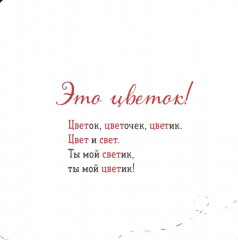 Это цветок!

Цветок, цветочек, цветик.
Цвет и свет.
Ты мой светик,
ты мой цветик!